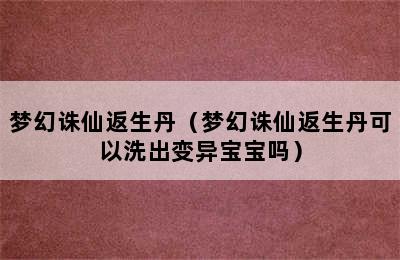 梦幻诛仙返生丹（梦幻诛仙返生丹可以洗出变异宝宝吗）